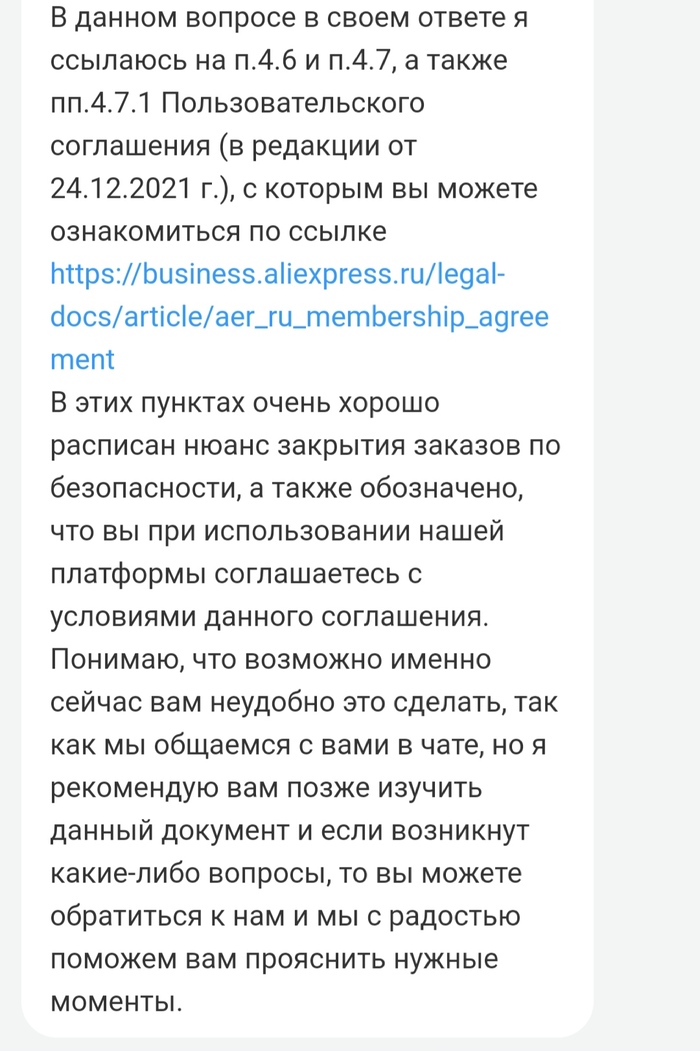 В данном вопросе в своем ответе я ссылаюсь на п.4.6 и п.4.7, а также пп.4.7.1 Пользовательского соглашения (в редакции от 24.12.2021 г.), с которым вы можете ознакомиться по ссылке https://business.aliexpress.ru/legal-docs/article/aer_ru_membership_agreement
В этих пунктах очень хорошо расписан нюанс закрытия заказов по безопасности, а также обозначено, что вы при использовании нашей платформы соглашаетесь с условиями данного соглашения. Понимаю, что возможно именно сейчас вам неудобно это сделать, так как мы общаемся с вами в чате, но я рекомендую вам позже изучить данный документ и если возникнут какие-либо вопросы, то вы можете обратиться к нам и мы с радостью поможем вам прояснить нужные моменты.